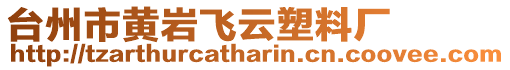 台州市黄岩飞云塑料厂
http://tzarthurcatharin.cn.coovee.com